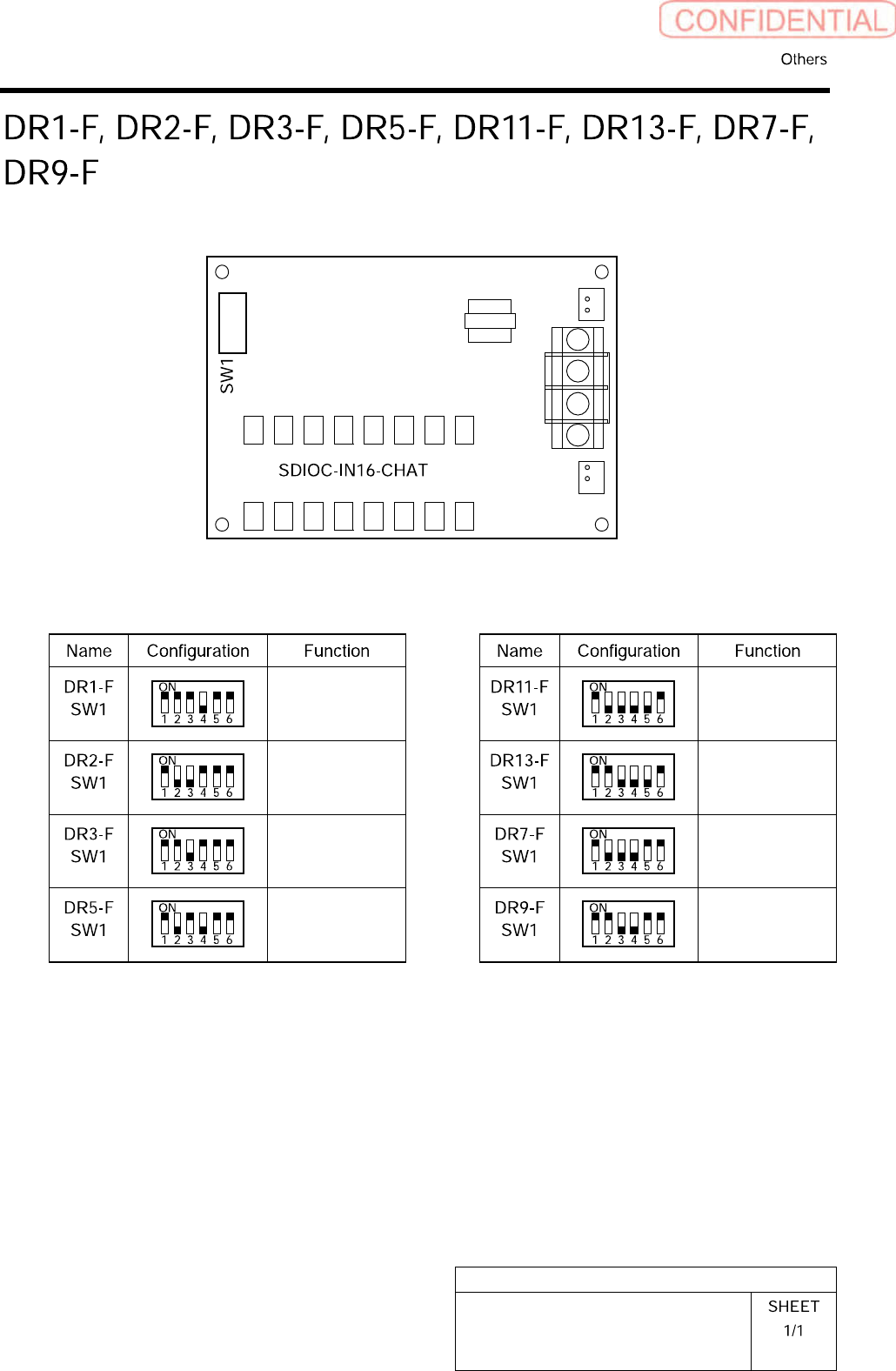 CONFIDENTIAL

Others

DR1-F, DR2-F, DR3-F, DR5-F, DR11-F, DR13-F, DR7-F, DR9-F

SW1

SDIOC-IN16-CHAT

| Name | Configuration | Function |
|---|---|---|
| DR1-F SW1 | ON 1 2 3 4 5 6 | |
| DR2-F SW1 | ON 1 2 3 4 5 6 | |
| DR3-F SW1 | ON 1 2 3 4 5 6 | |
| DR5-F SW1 | ON 1 2 3 4 5 6 | |

| Name | Configuration | Function |
|---|---|---|
| DR11-F SW1 | ON 1 2 3 4 5 6 | |
| DR13-F SW1 | ON 1 2 3 4 5 6 | |
| DR7-F SW1 | ON 1 2 3 4 5 6 | |
| DR9-F SW1 | ON 1 2 3 4 5 6 | |

SHEET
1/1